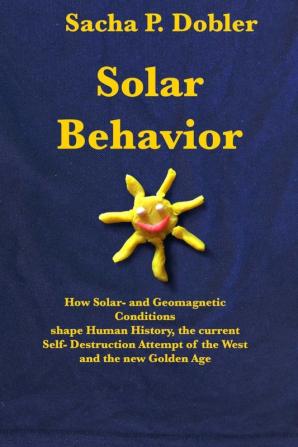 Sacha P. Dobler

Solar Behavior

How Solar- and Geomagnetic Conditions shape Human History, the current Self- Destruction Attempt of the West and the new Golden Age